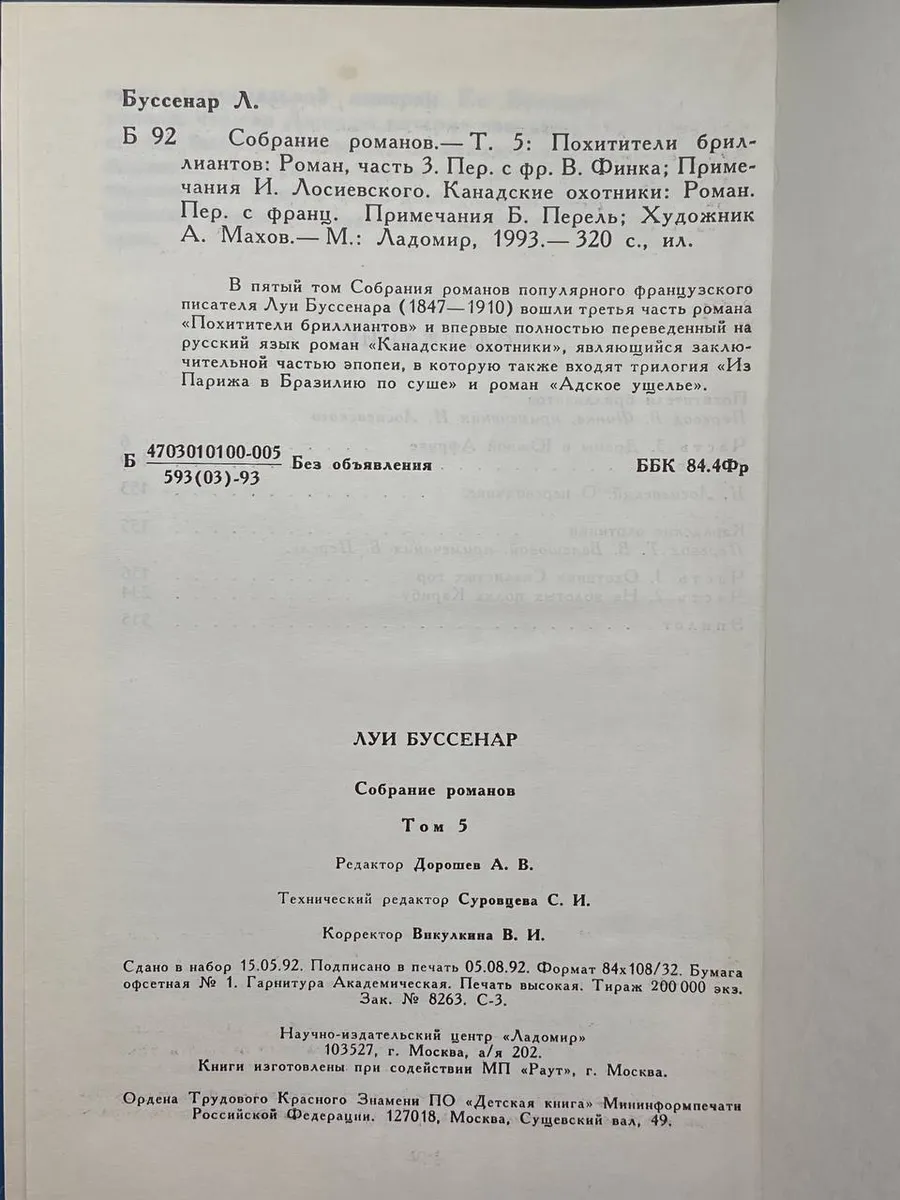 Буссенар Л.

Б 92 Собрание романов.— Т. 5: Похитители бриллиантов: Роман, часть 3. Пер. с фр. В. Финка; Примечания И. Лосиевского. Канадские охотники: Роман. Пер. с франц. Примечания Б. Перель; Художник А. Махов.— М.: Ладомир, 1993.— 320 с., ил.

В пятый том Собрания романов популярного французского писателя Луи Буссенара (1847—1910) вошли третья часть романа «Похитители бриллиантов» и впервые полностью переведенный на русский язык роман «Канадские охотники», являющийся заключительной частью эпопеи, в которую также входят трилогия «Из Парижа в Бразилию по суше» и роман «Адское ущелье».

Б $\frac{4703010100-005}{593(03)-93}$ Без объявления ББК 84.4Фр

ЛУИ БУССЕНАР

Собрание романов

Том 5

Редактор Дорошев А. В.

Технический редактор Суровцева С. И.

Корректор Викулкина В. И.

Сдано в набор 15.05.92. Подписано в печать 05.08.92. Формат 84х108/32. Бумага офсетная № 1. Гарнитура Академическая. Печать высокая. Тираж 200 000 экз. Зак. № 8263. С-3.

Научно-издательский центр «Ладомир»
103527, г. Москва, а/я 202.
Книги изготовлены при содействии МП «Раут», г. Москва.

Ордена Трудового Красного Знамени ПО «Детская книга» Мининформпечати Российской Федерации. 127018, Москва, Сущевский вал, 49.